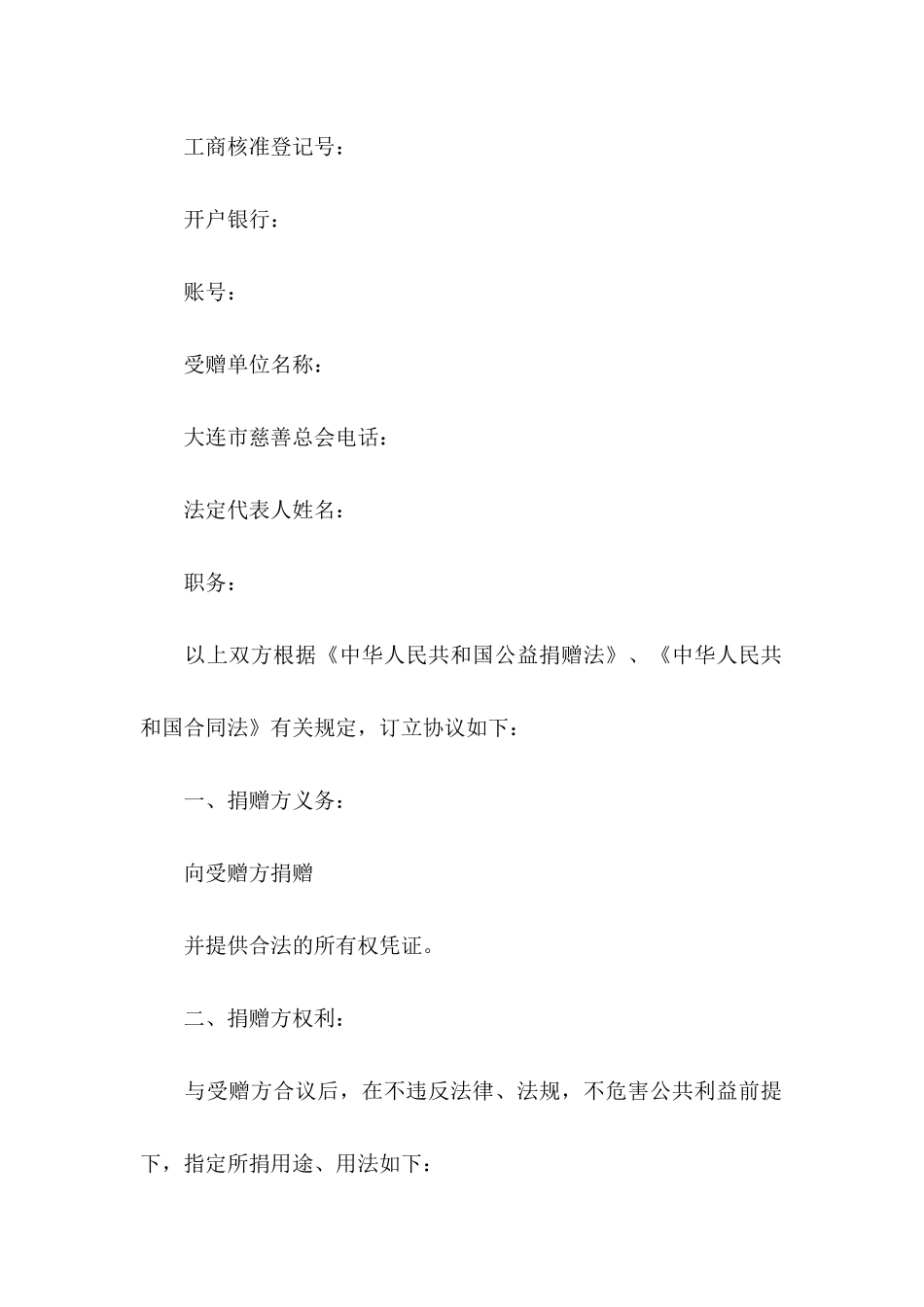 工商核准登记号：

开户银行：

账号：

受赠单位名称：

大连市慈善总会电话：

法定代表人姓名：

职务：

以上双方根据《中华人民共和国公益捐赠法》、《中华人民共和国合同法》有关规定，订立协议如下：

一、捐赠方义务：

向受赠方捐赠

并提供合法的所有权凭证。

二、捐赠方权利：

与受赠方合议后，在不违反法律、法规，不危害公共利益前提下，指定所捐用途、用法如下：